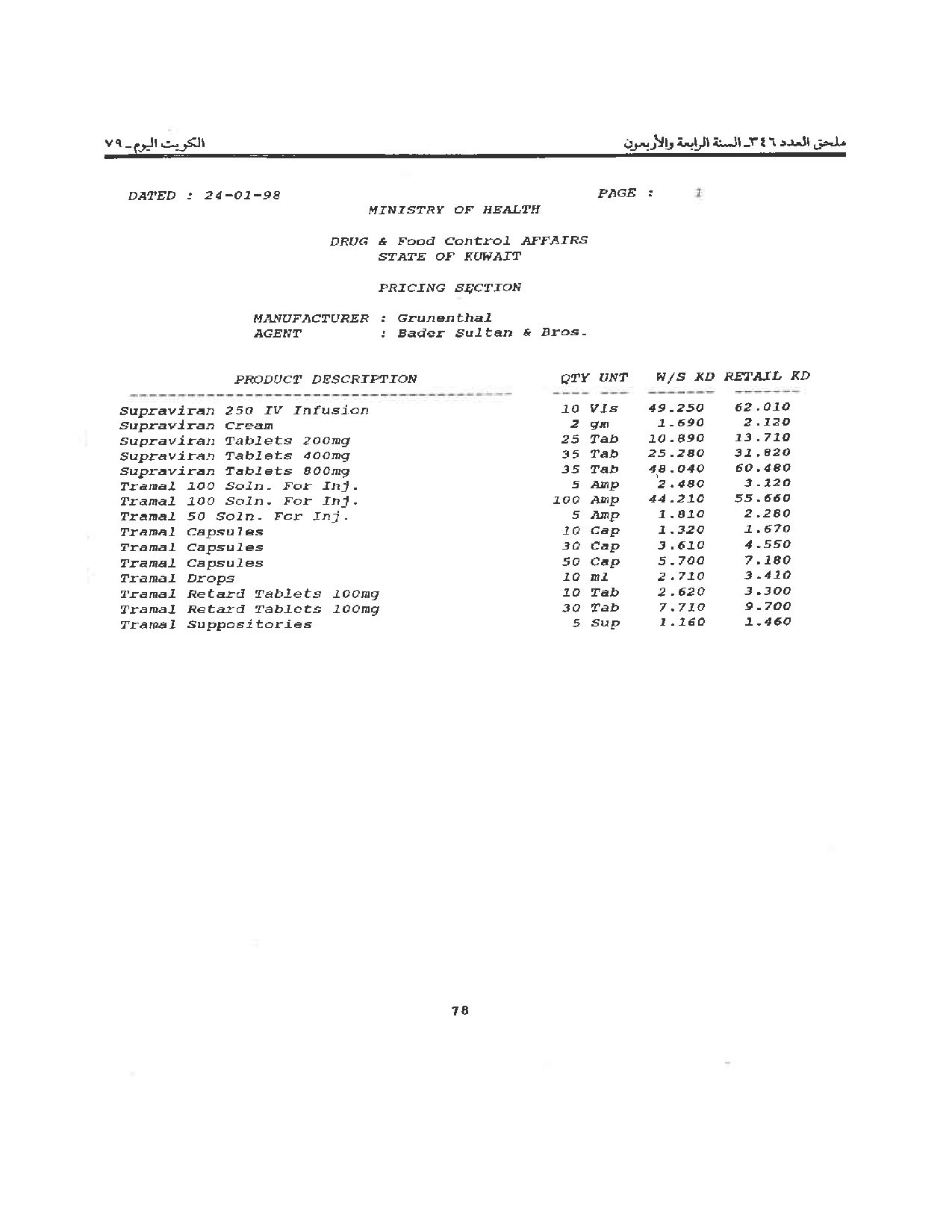 ملحق العدد ٣٤٦ـ السنة الرابعة والأربعون الكويت اليوم ـ ٧٩

DATED : 24-01-98 PAGE : 1

MINISTRY OF HEALTH

DRUG & Food Control AFFAIRS
STATE OF KUWAIT

PRICING SECTION

MANUFACTURER : Grunenthal
AGENT : Bader Sultan & Bros.

| PRODUCT DESCRIPTION | QTY UNT | W/S KD | RETAIL KD |
|---|---|---|---|
| Supraviran 250 IV Infusion | 10 VIs | 49.250 | 62.010 |
| Supraviran Cream | 2 gm | 1.690 | 2.120 |
| Supraviran Tablets 200mg | 25 Tab | 10.890 | 13.710 |
| Supraviran Tablets 400mg | 35 Tab | 25.280 | 31.820 |
| Supraviran Tablets 800mg | 35 Tab | 48.040 | 60.480 |
| Tramal 100 Soln. For Inj. | 5 Amp | 2.480 | 3.120 |
| Tramal 100 Soln. For Inj. | 100 Amp | 44.210 | 55.660 |
| Tramal 50 Soln. For Inj. | 5 Amp | 1.810 | 2.280 |
| Tramal Capsules | 10 Cap | 1.320 | 1.670 |
| Tramal Capsules | 30 Cap | 3.610 | 4.550 |
| Tramal Capsules | 50 Cap | 5.700 | 7.180 |
| Tramal Drops | 10 ml | 2.710 | 3.410 |
| Tramal Retard Tablets 100mg | 10 Tab | 2.620 | 3.300 |
| Tramal Retard Tablets 100mg | 30 Tab | 7.710 | 9.700 |
| Tramal Suppositories | 5 Sup | 1.160 | 1.460 |

78